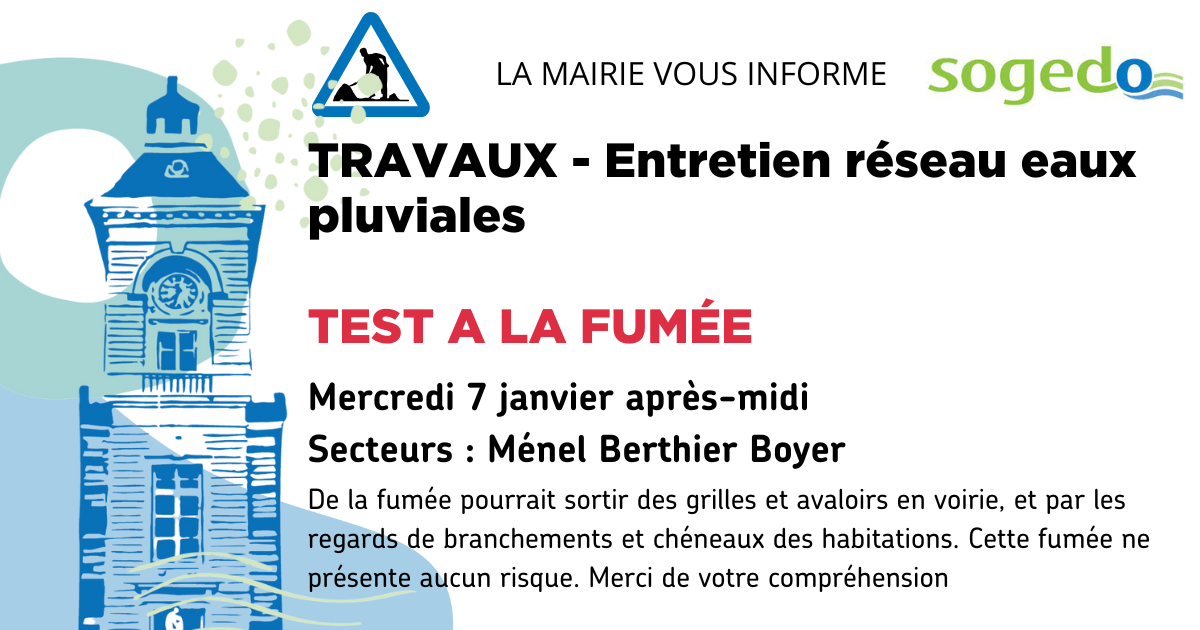 LA MAIRIE VOUS INFORME

sogedo

TRAVAUX - Entretien réseau eaux pluviales

TEST A LA FUMÉE

Mercredi 7 janvier après-midi

Secteurs : Ménel Berthier Boyer

De la fumée pourrait sortir des grilles et avaloirs en voirie, et par les regards de branchements et chéneaux des habitations. Cette fumée ne présente aucun risque. Merci de votre compréhension